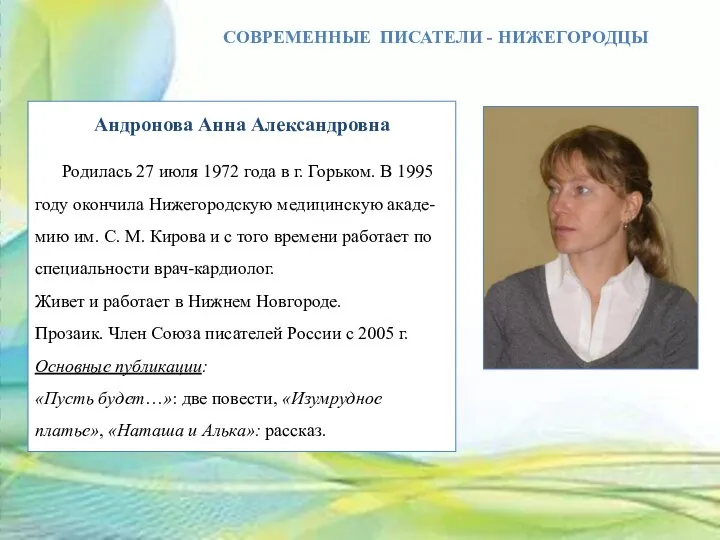 СОВРЕМЕННЫЕ ПИСАТЕЛИ - НИЖЕГОРОДЦЫ

Андронова Анна Александровна

Родилась 27 июля 1972 года в г. Горьком. В 1995 году окончила Нижегородскую медицинскую академию им. С. М. Кирова и с того времени работает по специальности врач-кардиолог.
Живет и работает в Нижнем Новгороде.
Прозаик. Член Союза писателей России с 2005 г.
Основные публикации:
«Пусть будет…»: две повести, «Изумрудное платье», «Наташа и Алька»: рассказ.